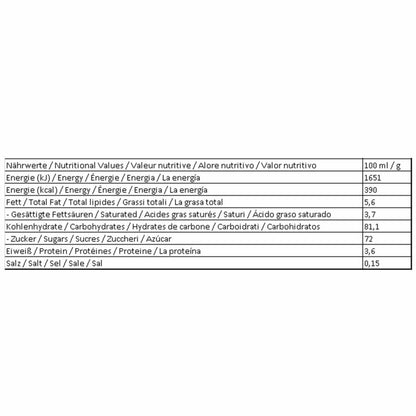 | Nährwerte / Nutritional Values / Valeur nutritive / Alore nutritivo / Valor nutritivo | 100 ml / g |
|---|---|
| Energie (kJ) / Energy / Énergie / Energia / La energía | 1651 |
| Energie (kcal) / Energy / Énergie / Energia / La energía | 390 |
| Fett / Total Fat / Total lipides / Grassi totali / La grasa total | 5,6 |
| - Gesättigte Fettsäuren / Saturated / Acides gras saturés / Saturi / Ácido graso saturado | 3,7 |
| Kohlenhydrate / Carbohydrates / Hydrates de carbone / Carboidrati / Carbohidratos | 81,1 |
| - Zucker / Sugars / Sucres / Zuccheri / Azúcar | 72 |
| Eiweiß / Protein / Protéines / Proteine / La proteína | 3,6 |
| Salz / Salt / Sel / Sale / Sal | 0,15 |